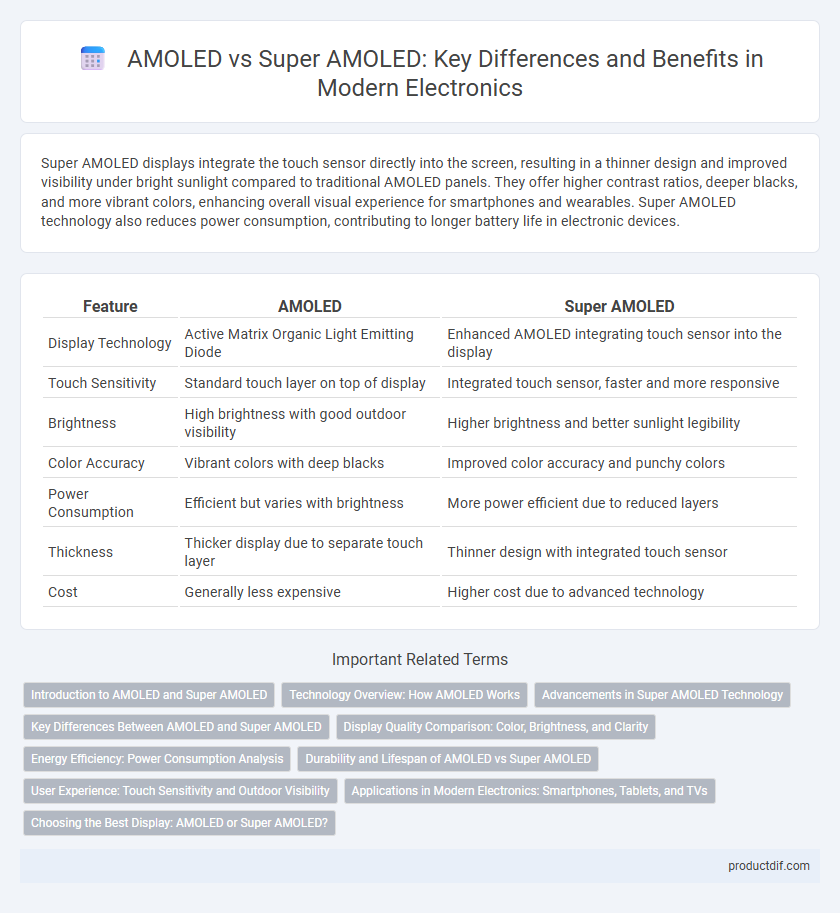 AMOLED vs Super AMOLED: Key Differences and Benefits in Modern Electronics

Super AMOLED displays integrate the touch sensor directly into the screen, resulting in a thinner design and improved visibility under bright sunlight compared to traditional AMOLED panels. They offer higher contrast ratios, deeper blacks, and more vibrant colors, enhancing overall visual experience for smartphones and wearables. Super AMOLED technology also reduces power consumption, contributing to longer battery life in electronic devices.

| Feature | AMOLED | Super AMOLED |
|---|---|---|
| Display Technology | Active Matrix Organic Light Emitting Diode | Enhanced AMOLED integrating touch sensor into the display |
| Touch Sensitivity | Standard touch layer on top of display | Integrated touch sensor, faster and more responsive |
| Brightness | High brightness with good outdoor visibility | Higher brightness and better sunlight legibility |
| Color Accuracy | Vibrant colors with deep blacks | Improved color accuracy and punchy colors |
| Power Consumption | Efficient but varies with brightness | More power efficient due to reduced layers |
| Thickness | Thicker display due to separate touch layer | Thinner design with integrated touch sensor |
| Cost | Generally less expensive | Higher cost due to advanced technology |

Important Related Terms

Introduction to AMOLED and Super AMOLED
Technology Overview: How AMOLED Works
Advancements in Super AMOLED Technology
Key Differences Between AMOLED and Super AMOLED
Display Quality Comparison: Color, Brightness, and Clarity
Energy Efficiency: Power Consumption Analysis
Durability and Lifespan of AMOLED vs Super AMOLED
User Experience: Touch Sensitivity and Outdoor Visibility
Applications in Modern Electronics: Smartphones, Tablets, and TVs
Choosing the Best Display: AMOLED or Super AMOLED?

productdif.com